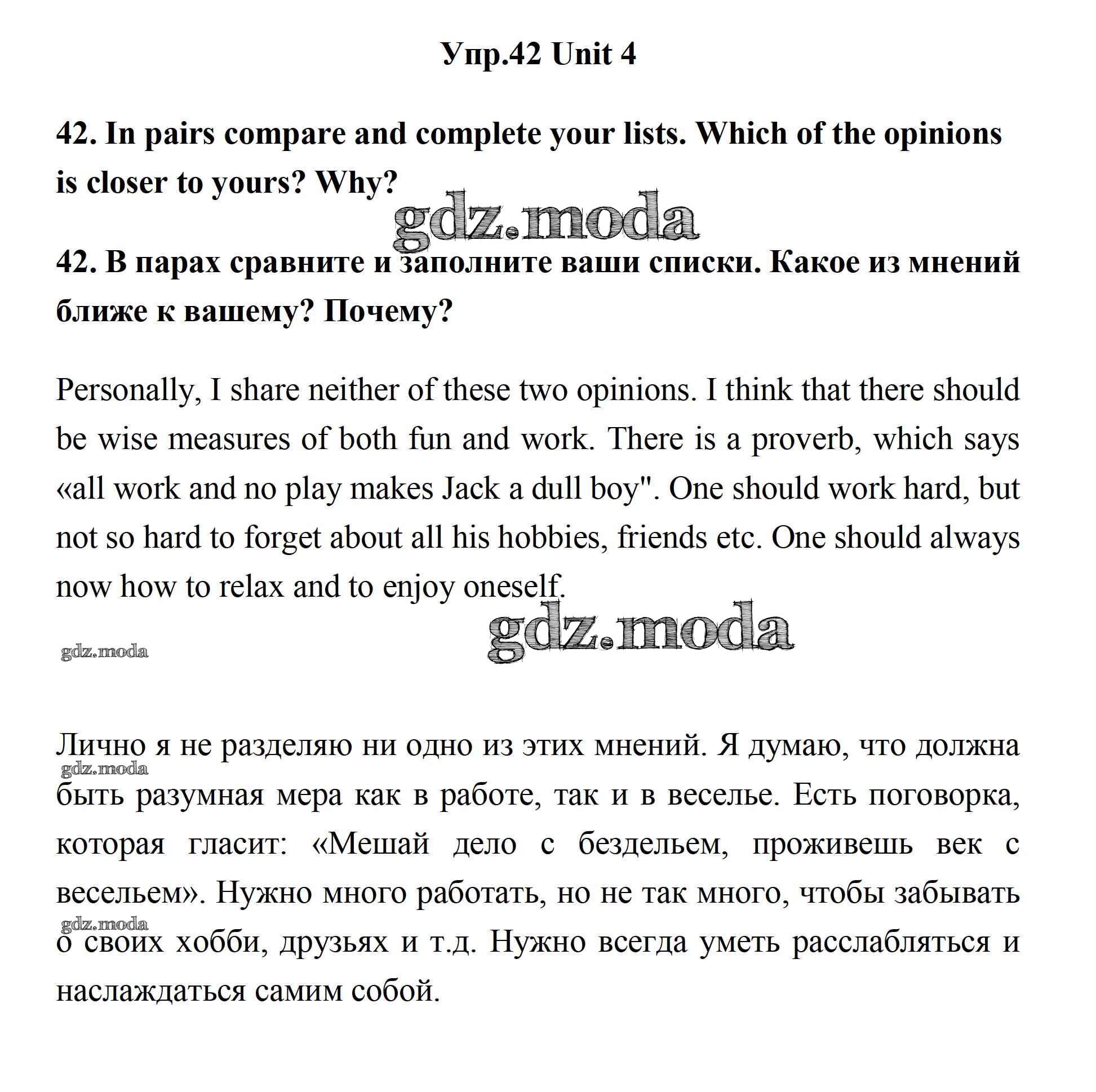 Упр.42 Unit 4

42. In pairs compare and complete your lists. Which of the opinions is closer to yours? Why?

gdz.moda

42. В парах сравните и заполните ваши списки. Какое из мнений ближе к вашему? Почему?

Personally, I share neither of these two opinions. I think that there should be wise measures of both fun and work. There is a proverb, which says «all work and no play makes Jack a dull boy". One should work hard, but not so hard to forget about all his hobbies, friends etc. One should always now how to relax and to enjoy oneself.

gdz.moda

gdz.moda

Лично я не разделяю ни одно из этих мнений. Я думаю, что должна быть разумная мера как в работе, так и в веселье. Есть поговорка, которая гласит: «Мешай дело с бездельем, проживешь век с весельем». Нужно много работать, но не так много, чтобы забывать о своих хобби, друзьях и т.д. Нужно всегда уметь расслабляться и наслаждаться самим собой.

gdz.moda

gdz.moda